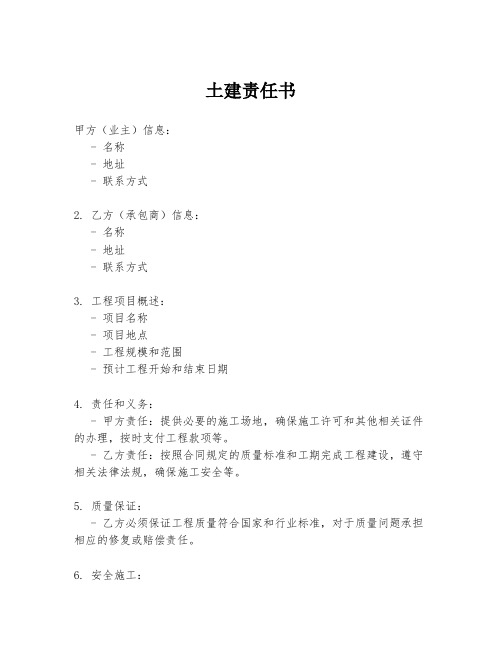 土建责任书

甲方（业主）信息：
- 名称
- 地址
- 联系方式

2. 乙方（承包商）信息：
- 名称
- 地址
- 联系方式

3. 工程项目概述：
- 项目名称
- 项目地点
- 工程规模和范围
- 预计工程开始和结束日期

4. 责任和义务：
- 甲方责任：提供必要的施工场地，确保施工许可和其他相关证件的办理，按时支付工程款项等。
- 乙方责任：按照合同规定的质量标准和工期完成工程建设，遵守相关法律法规，确保施工安全等。

5. 质量保证：
- 乙方必须保证工程质量符合国家和行业标准，对于质量问题承担相应的修复或赔偿责任。

6. 安全施工：